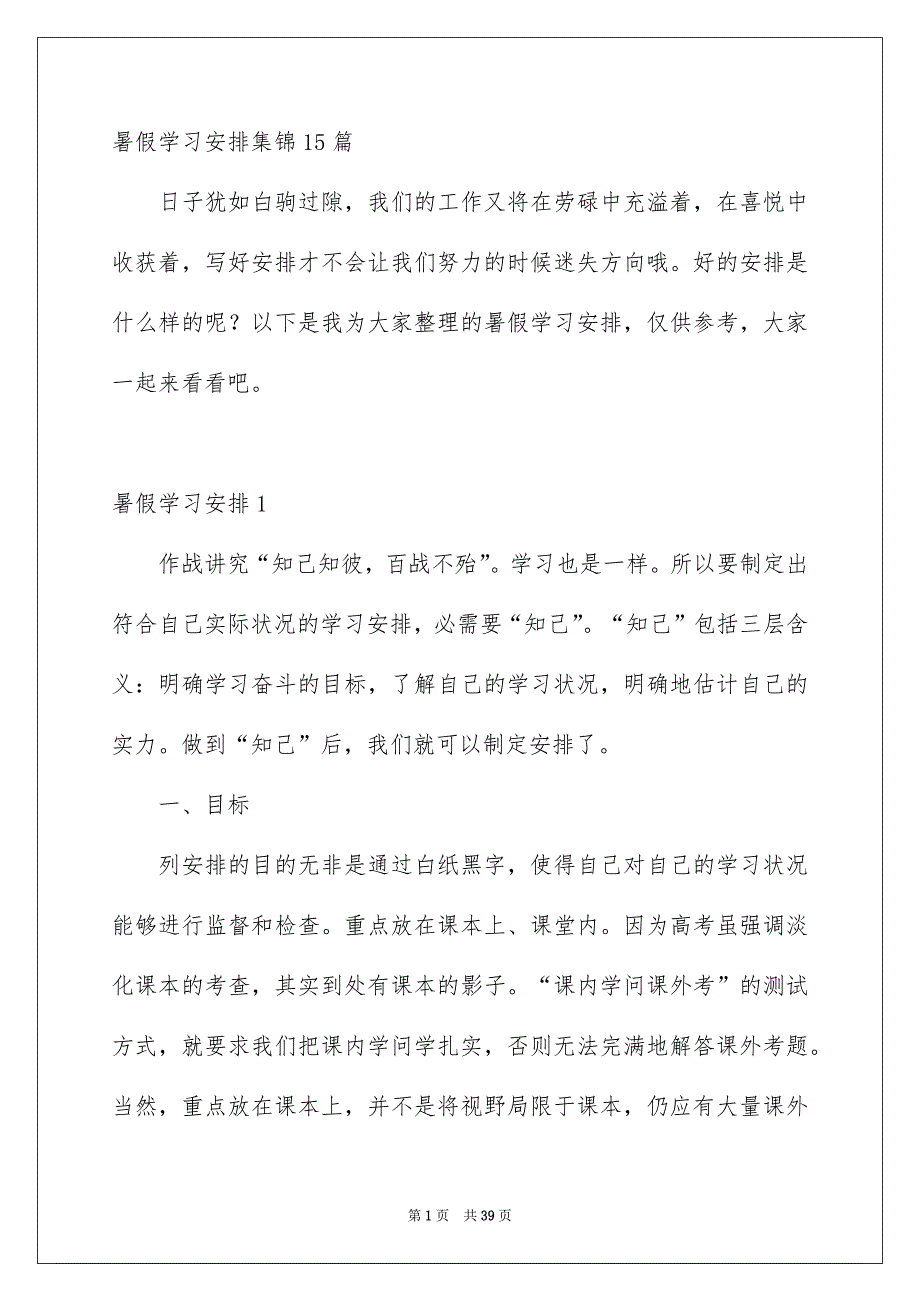 暑假学习安排集锦15篇

日子犹如白驹过隙，我们的工作又将在劳碌中充溢着，在喜悦中收获着，写好安排才不会让我们努力的时候迷失方向哦。好的安排是什么样的呢？以下是我为大家整理的暑假学习安排，仅供参考，大家一起来看看吧。

暑假学习安排1

作战讲究“知己知彼，百战不殆”。学习也是一样。所以要制定出符合自己实际状况的学习安排，必需要“知己”。“知己”包括三层含义：明确学习奋斗的目标，了解自己的学习状况，明确地估计自己的实力。做到“知己”后，我们就可以制定安排了。

一、目标

列安排的目的无非是通过白纸黑字，使得自己对自己的学习状况能够进行监督和检查。重点放在课本上、课堂内。因为高考虽强调淡化课本的考查，其实到处有课本的影子。“课内学问课外考”的测试方式，就要求我们把课内学问学扎实，否则无法完满地解答课外考题。当然，重点放在课本上，并不是将视野局限于课本，仍应有大量课外

第1页 共39页